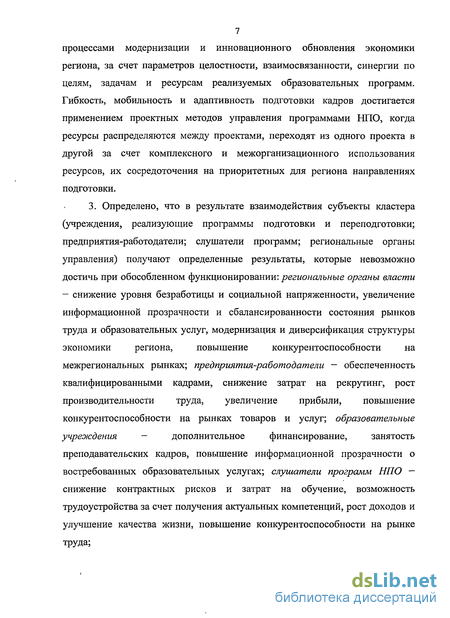 7

процессами модернизации и инновационного обновления экономики региона, за счет параметров целостности, взаимосвязанности, синергии по целям, задачам и ресурсам реализуемых образовательных программ. Гибкость, мобильность и адаптивность подготовки кадров достигается применением проектных методов управления программами НПО, когда ресурсы распределяются между проектами, переходят из одного проекта в другой за счет комплексного и межорганизационного использования ресурсов, их сосредоточения на приоритетных для региона направлениях подготовки.

3. Определено, что в результате взаимодействия субъекты кластера (учреждения, реализующие программы подготовки и переподготовки; предприятия-работодатели; слушатели программ; региональные органы управления) получают определенные результаты, которые невозможно достичь при обособленном функционировании: региональные органы власти – снижение уровня безработицы и социальной напряженности, увеличение информационной прозрачности и сбалансированности состояния рынков труда и образовательных услуг, модернизация и диверсификация структуры экономики региона, повышение конкурентоспособности на межрегиональных рынках; предприятия-работодатели – обеспеченность квалифицированными кадрами, снижение затрат на рекрутинг, рост производительности труда, увеличение прибыли, повышение конкурентоспособности на рынках товаров и услуг; образовательные учреждения – дополнительное финансирование, занятость преподавательских кадров, повышение информационной прозрачности о востребованных образовательных услугах; слушатели программ НПО – снижение контрактных рисков и затрат на обучение, возможность трудоустройства за счет получения актуальных компетенций, рост доходов и улучшение качества жизни, повышение конкурентоспособности на рынке труда;

dsLib.net
библиотека диссертаций